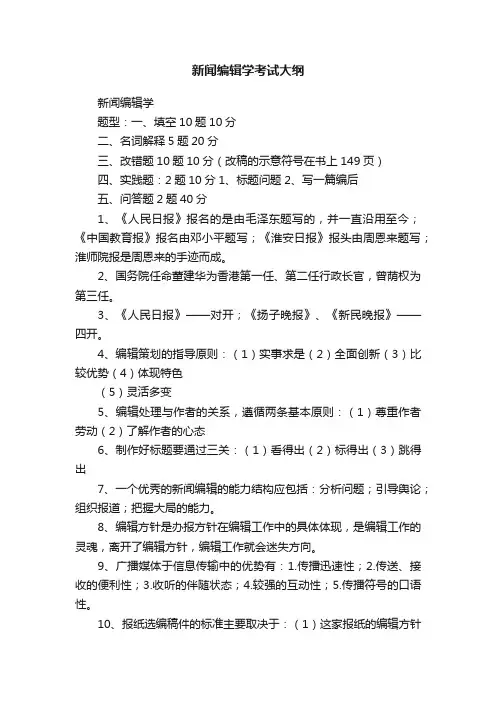 新闻编辑学考试大纲

新闻编辑学

题型：一、填空 10 题 10 分

二、名词解释 5 题 20 分

三、改错题 10 题 10 分（改稿的示意符号在书上 149 页）

四、实践题：2 题 10 分 1、标题问题 2、写一篇编后

五、问答题 2 题 40 分

1、《人民日报》报名的是由毛泽东题写的，并一直沿用至今；《中国教育报》报名由邓小平题写；《淮安日报》报头由周恩来题写；淮师院报是周恩来的手迹而成。

2、国务院任命董建华为香港第一任、第二任行政长官，曾荫权为第三任。

3、《人民日报》——对开；《扬子晚报》、《新民晚报》——四开。

4、编辑策划的指导原则：（1）实事求是（2）全面创新（3）比较优势（4）体现特色

（5）灵活多变

5、编辑处理与作者的关系，遵循两条基本原则：（1）尊重作者劳动（2）了解作者的心态

6、制作好标题要通过三关：（1）看得出（2）标得出（3）跳得出

7、一个优秀的新闻编辑的能力结构应包括：分析问题；引导舆论；组织报道；把握大局的能力。

8、编辑方针是办报方针在编辑工作中的具体体现，是编辑工作的灵魂，离开了编辑方针，编辑工作就会迷失方向。

9、广播媒体于信息传输中的优势有：1.传播迅速性；2.传送、接收的便利性；3.收听的伴随状态；4.较强的互动性；5.传播符号的口语性。

10、报纸选编稿件的标准主要取决于：（1）这家报纸的编辑方针